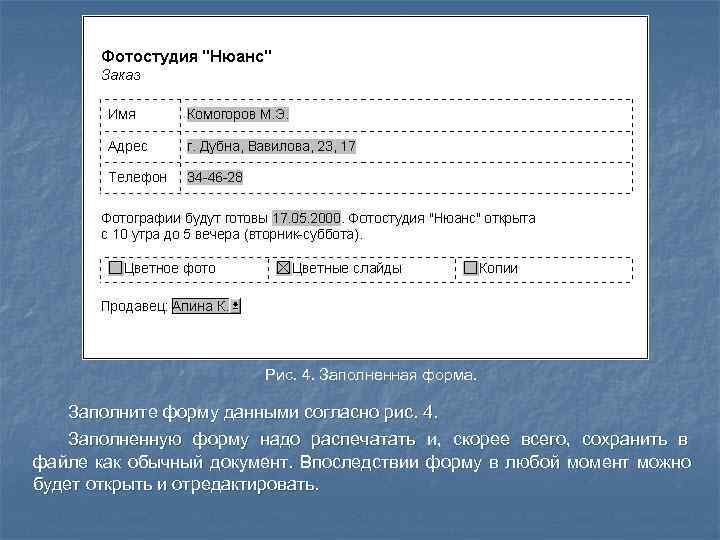 Фотостудия "Нюанс"
Заказ

| Имя | Комогоров М.Э. |
|---|---|
| Адрес | г. Дубна, Вавилова, 23, 17 |
| Телефон | 34-46-28 |

Фотографии будут готовы 17.05.2000. Фотостудия "Нюанс" открыта с 10 утра до 5 вечера (вторник-суббота).

| ☐Цветное фото | ☒Цветные слайды | ☐Копии |
|---|---|---|

Продавец: Апина К.

Рис. 4. Заполненная форма.

Заполните форму данными согласно рис. 4.

Заполненную форму надо распечатать и, скорее всего, сохранить в файле как обычный документ. Впоследствии форму в любой момент можно будет открыть и отредактировать.